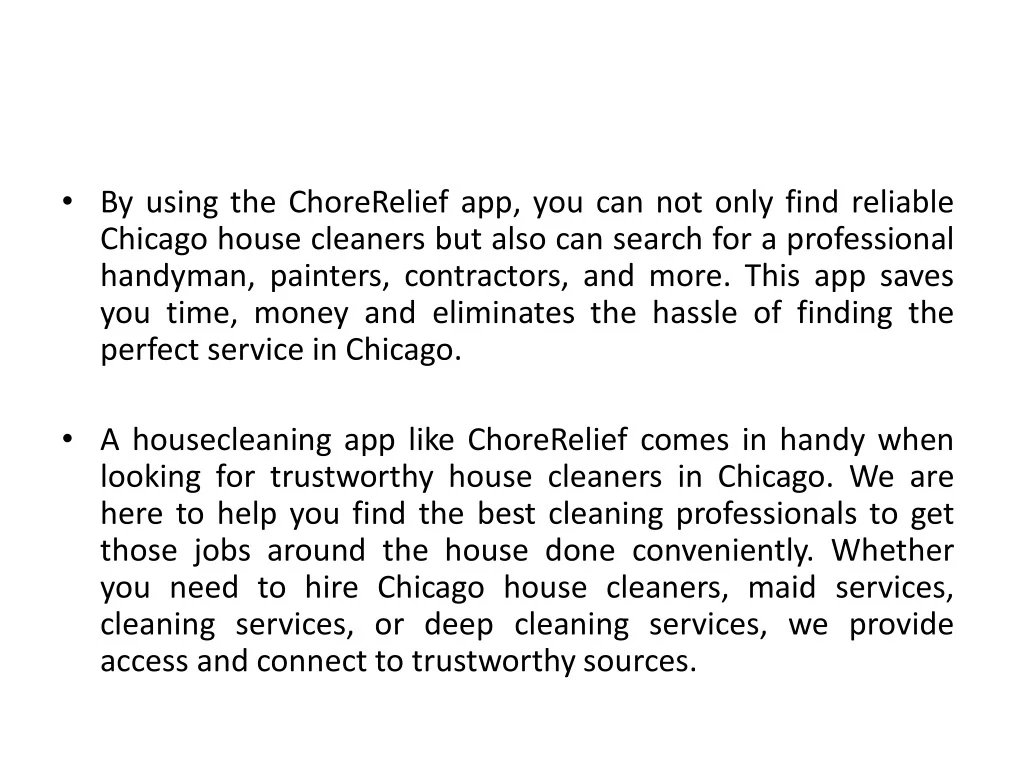 • By using the ChoreRelief app, you can not only find reliable Chicago house cleaners but also can search for a professional handyman, painters, contractors, and more. This app saves you time, money and eliminates the hassle of finding the perfect service in Chicago.

• A housecleaning app like ChoreRelief comes in handy when looking for trustworthy house cleaners in Chicago. We are here to help you find the best cleaning professionals to get those jobs around the house done conveniently. Whether you need to hire Chicago house cleaners, maid services, cleaning services, or deep cleaning services, we provide access and connect to trustworthy sources.